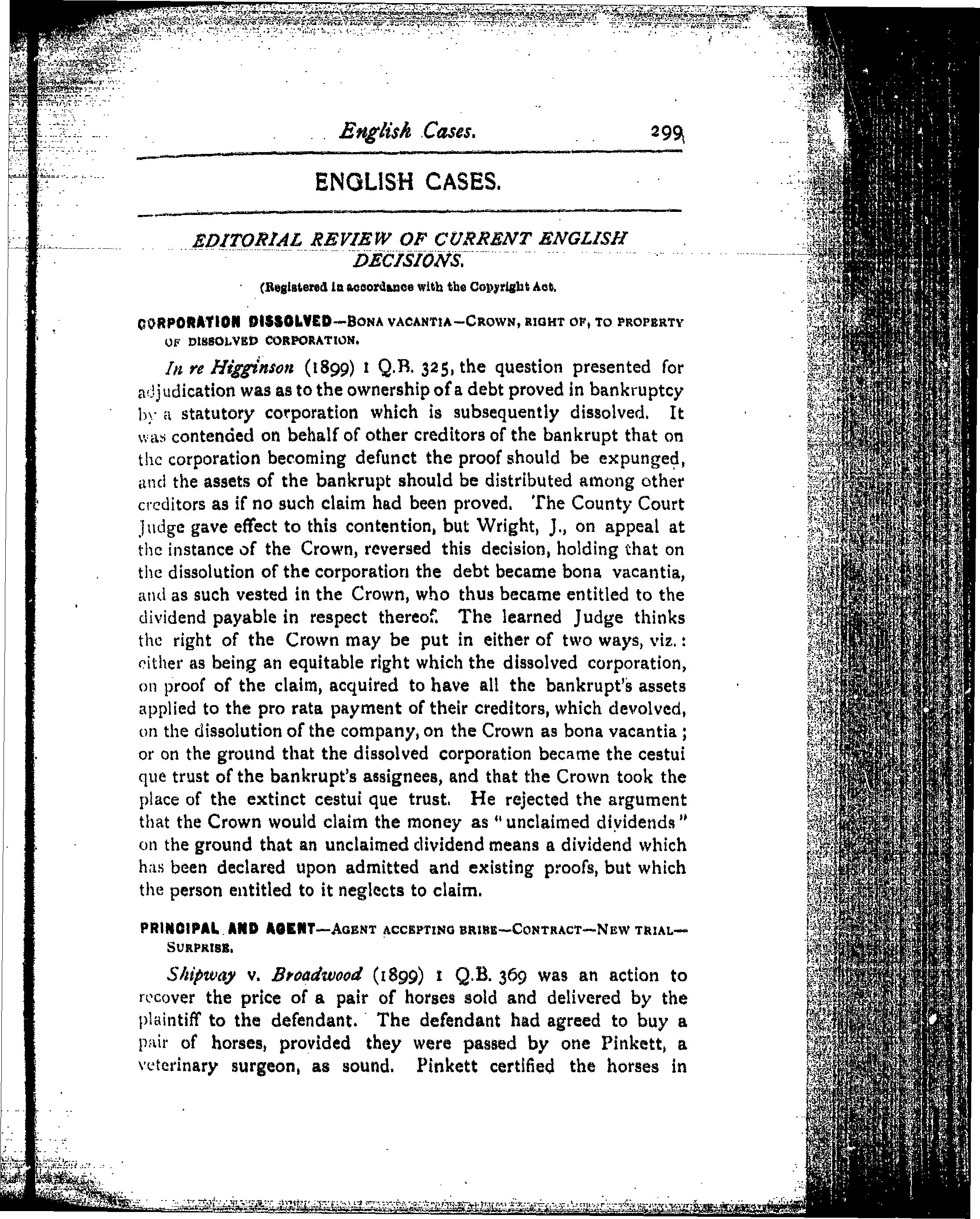 English Cases. 299

ENGLISH CASES.

EDITORIAL REVIEW OF CURRENT ENGLISH DECISIONS.

(Registered in accordance with the Copyright Act.

CORPORATION DISSOLVED—BONA VACANTIA—CROWN, RIGHT OF, TO PROPERTY OF DISSOLVED CORPORATION.

In re Higginson (1899) 1 Q.B. 325, the question presented for adjudication was as to the ownership of a debt proved in bankruptcy by a statutory corporation which is subsequently dissolved. It was contended on behalf of other creditors of the bankrupt that on the corporation becoming defunct the proof should be expunged, and the assets of the bankrupt should be distributed among other creditors as if no such claim had been proved. The County Court Judge gave effect to this contention, but Wright, J., on appeal at the instance of the Crown, reversed this decision, holding that on the dissolution of the corporation the debt became bona vacantia, and as such vested in the Crown, who thus became entitled to the dividend payable in respect thereof. The learned Judge thinks the right of the Crown may be put in either of two ways, viz.: either as being an equitable right which the dissolved corporation, on proof of the claim, acquired to have all the bankrupt's assets applied to the pro rata payment of their creditors, which devolved, on the dissolution of the company, on the Crown as bona vacantia; or on the ground that the dissolved corporation became the cestui que trust of the bankrupt's assignees, and that the Crown took the place of the extinct cestui que trust. He rejected the argument that the Crown would claim the money as "unclaimed dividends" on the ground that an unclaimed dividend means a dividend which has been declared upon admitted and existing proofs, but which the person entitled to it neglects to claim.

PRINCIPAL AND AGENT—AGENT ACCEPTING BRIBE—CONTRACT—NEW TRIAL—SURPRISE.

Shipway v. Broadwood (1899) 1 Q.B. 369 was an action to recover the price of a pair of horses sold and delivered by the plaintiff to the defendant. The defendant had agreed to buy a pair of horses, provided they were passed by one Pinkett, a veterinary surgeon, as sound. Pinkett certified the horses in